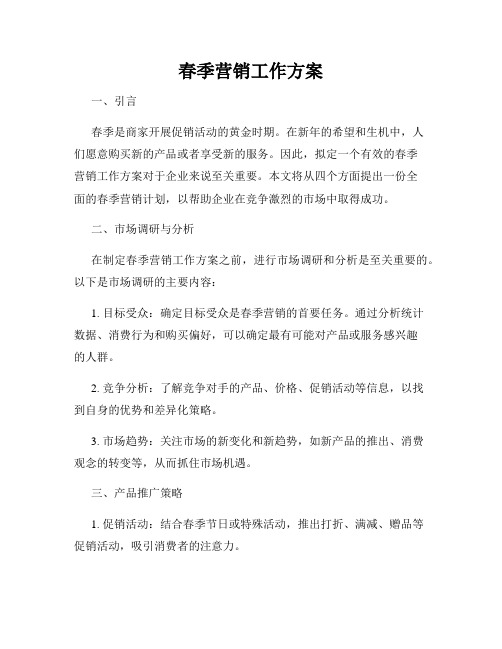 春季营销工作方案

一、引言

春季是商家开展促销活动的黄金时期。在新年的希望和生机中，人们愿意购买新的产品或者享受新的服务。因此，拟定一个有效的春季营销工作方案对于企业来说至关重要。本文将从四个方面提出一份全面的春季营销计划，以帮助企业在竞争激烈的市场中取得成功。

二、市场调研与分析

在制定春季营销工作方案之前，进行市场调研和分析是至关重要的。以下是市场调研的主要内容：

1. 目标受众：确定目标受众是春季营销的首要任务。通过分析统计数据、消费行为和购买偏好，可以确定最有可能对产品或服务感兴趣的人群。

2. 竞争分析：了解竞争对手的产品、价格、促销活动等信息，以找到自身的优势和差异化策略。

3. 市场趋势：关注市场的新变化和新趋势，如新产品的推出、消费观念的转变等，从而抓住市场机遇。

三、产品推广策略

1. 促销活动：结合春季节日或特殊活动，推出打折、满减、赠品等促销活动，吸引消费者的注意力。